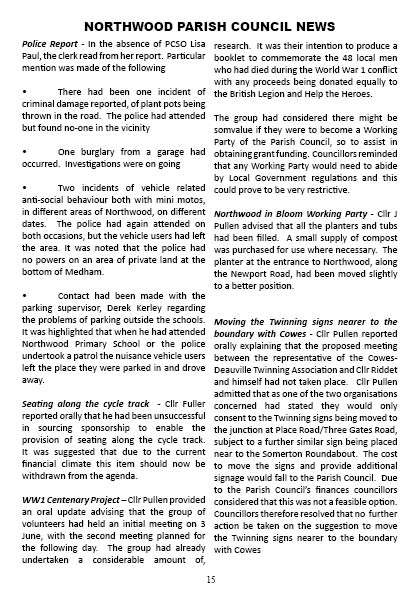 NORTHWOOD PARISH COUNCIL NEWS

Police Report - In the absence of PCSO Lisa Paul, the clerk read from her report. Particular mention was made of the following

• There had been one incident of criminal damage reported, of plant pots being thrown in the road. The police had attended but found no-one in the vicinity

• One burglary from a garage had occurred. Investigations were on going

• Two incidents of vehicle related anti-social behaviour both with mini motos, in different areas of Northwood, on different dates. The police had again attended on both occasions, but the vehicle users had left the area. It was noted that the police had no powers on an area of private land at the bottom of Medham.

• Contact had been made with the parking supervisor, Derek Kerley regarding the problems of parking outside the schools. It was highlighted that when he had attended Northwood Primary School or the police undertook a patrol the nuisance vehicle users left the place they were parked in and drove away.

Seating along the cycle track - Cllr Fuller reported orally that he had been unsuccessful in sourcing sponsorship to enable the provision of seating along the cycle track. It was suggested that due to the current financial climate this item should now be withdrawn from the agenda.

WW1 Centenary Project – Cllr Pullen provided an oral update advising that the group of volunteers had held an initial meeting on 3 June, with the second meeting planned for the following day. The group had already undertaken a considerable amount of, research. It was their intention to produce a booklet to commemorate the 48 local men who had died during the World War 1 conflict with any proceeds being donated equally to the British Legion and Help the Heroes.

The group had considered there might be somvalue if they were to become a Working Party of the Parish Council, so to assist in obtaining grant funding. Councillors reminded that any Working Party would need to abide by Local Government regulations and this could prove to be very restrictive.

Northwood in Bloom Working Party - Cllr J Pullen advised that all the planters and tubs had been filled. A small supply of compost was purchased for use where necessary. The planter at the entrance to Northwood, along the Newport Road, had been moved slightly to a better position.

Moving the Twinning signs nearer to the boundary with Cowes - Cllr Pullen reported orally explaining that the proposed meeting between the representative of the Cowes-Deauville Twinning Association and Cllr Riddet and himself had not taken place. Cllr Pullen admitted that as one of the two organisations concerned had stated they would only consent to the Twinning signs being moved to the junction at Place Road/Three Gates Road, subject to a further similar sign being placed near to the Somerton Roundabout. The cost to move the signs and provide additional signage would fall to the Parish Council. Due to the Parish Council's finances councillors considered that this was not a feasible option. Councillors therefore resolved that no further action be taken on the suggestion to move the Twinning signs nearer to the boundary with Cowes

15